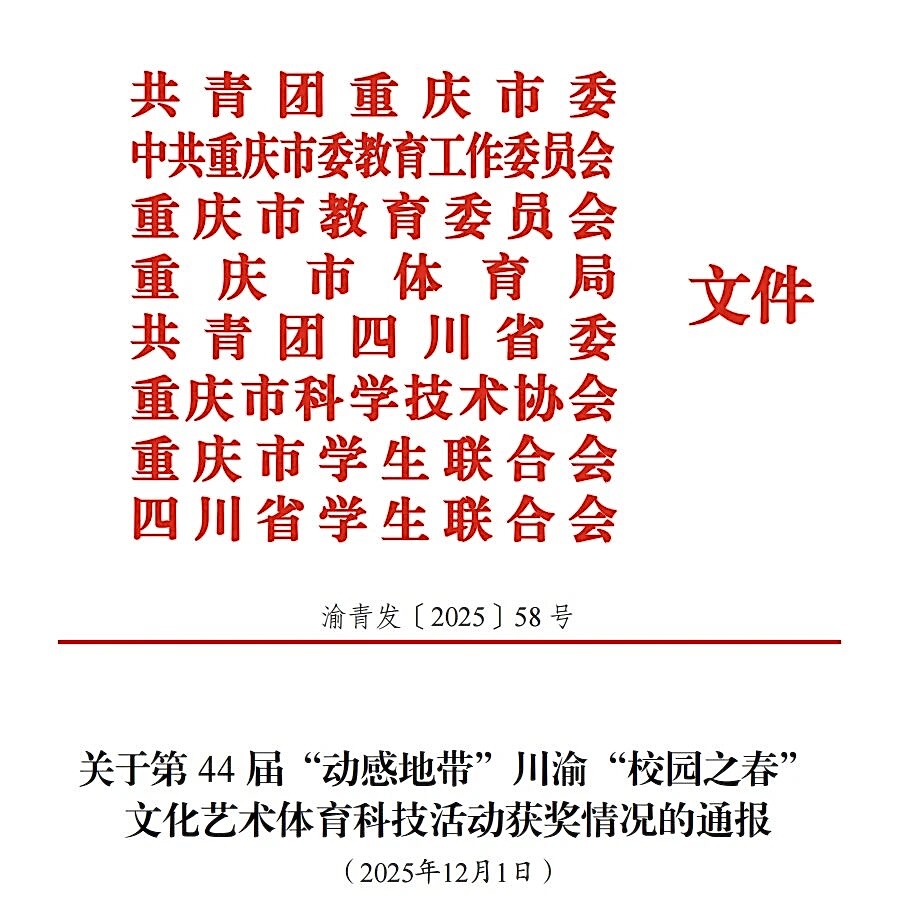 共青团重庆市委
中共重庆市委教育工作委员会
重庆市教育委员会
重庆市体育局
共青团四川省委
重庆市科学技术协会
重庆市学生联合会
四川省学生联合会

文件

渝青发〔2025〕58号

关于第44届“动感地带”川渝“校园之春”
文化艺术体育科技活动获奖情况的通报

（2025年12月1日）